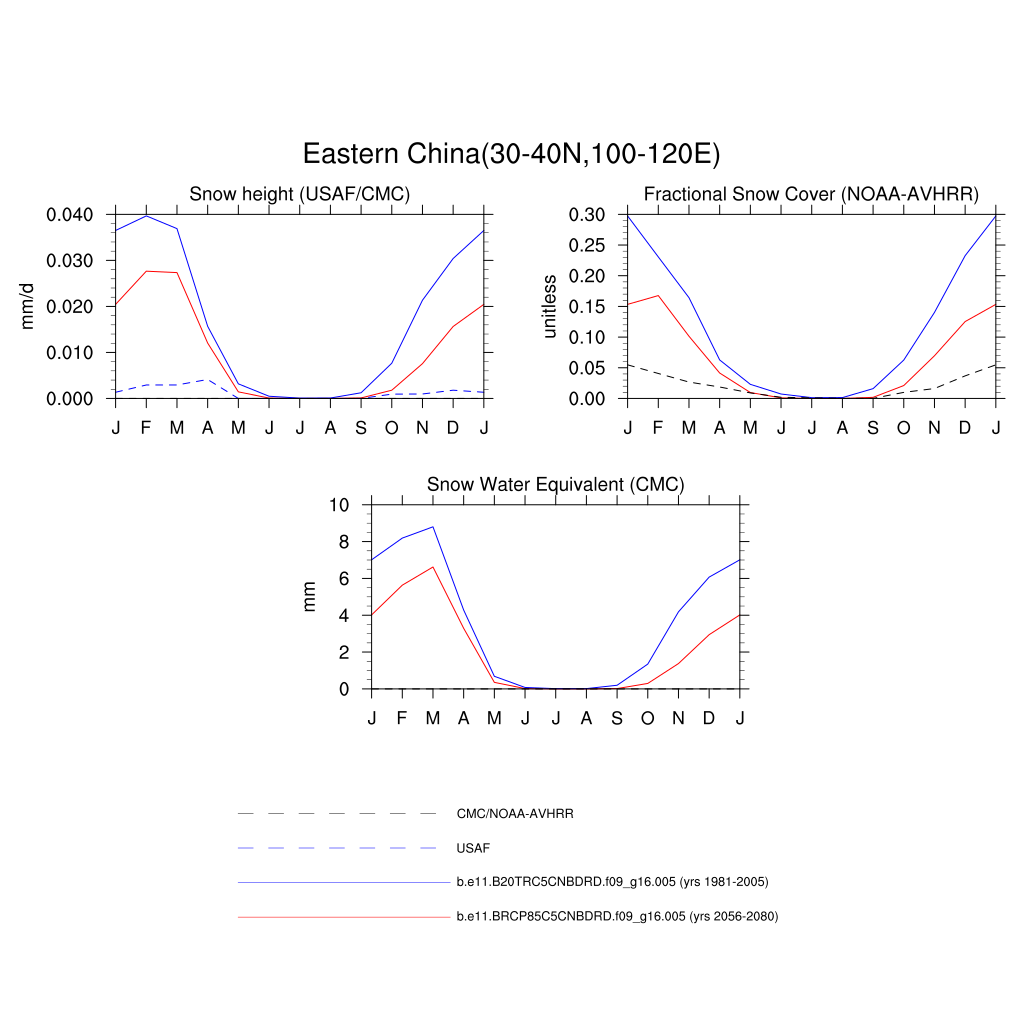 Eastern China(30-40N,100-120E)

Snow height (USAF/CMC)

mm/d

0.040
0.030
0.020
0.010
0.000

J F M A M J J A S O N D J

Fractional Snow Cover (NOAA-AVHRR)

unitless

0.30
0.25
0.20
0.15
0.10
0.05
0.00

J F M A M J J A S O N D J

Snow Water Equivalent (CMC)

mm

10
8
6
4
2
0

J F M A M J J A S O N D J

CMC/NOAA-AVHRR

USAF

b.e11.B20TRC5CNBDRD.f09_g16.005 (yrs 1981-2005)

b.e11.BRCP85C5CNBDRD.f09_g16.005 (yrs 2056-2080)